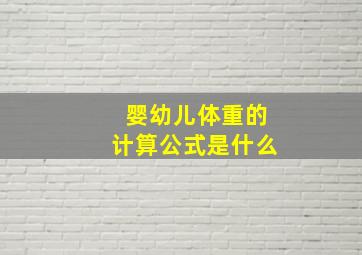 婴幼儿体重的
计算公式是什么